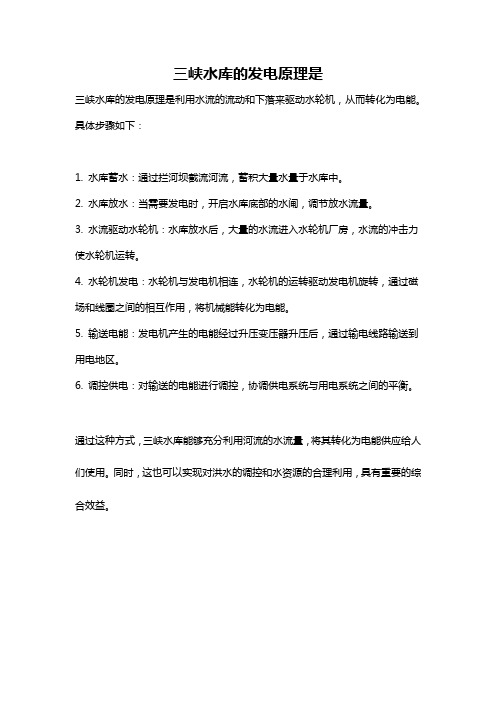 三峡水库的发电原理是

三峡水库的发电原理是利用水流的流动和下落来驱动水轮机，从而转化为电能。具体步骤如下：

1. 水库蓄水：通过拦河坝截流河流，蓄积大量水量于水库中。

2. 水库放水：当需要发电时，开启水库底部的水闸，调节放水流量。

3. 水流驱动水轮机：水库放水后，大量的水流进入水轮机厂房，水流的冲击力使水轮机运转。

4. 水轮机发电：水轮机与发电机相连，水轮机的运转驱动发电机旋转，通过磁场和线圈之间的相互作用，将机械能转化为电能。

5. 输送电能：发电机产生的电能经过升压变压器升压后，通过输电线路输送到用电地区。

6. 调控供电：对输送的电能进行调控，协调供电系统与用电系统之间的平衡。

通过这种方式，三峡水库能够充分利用河流的水流量，将其转化为电能供应给人们使用。同时，这也可以实现对洪水的调控和水资源的合理利用，具有重要的综合效益。